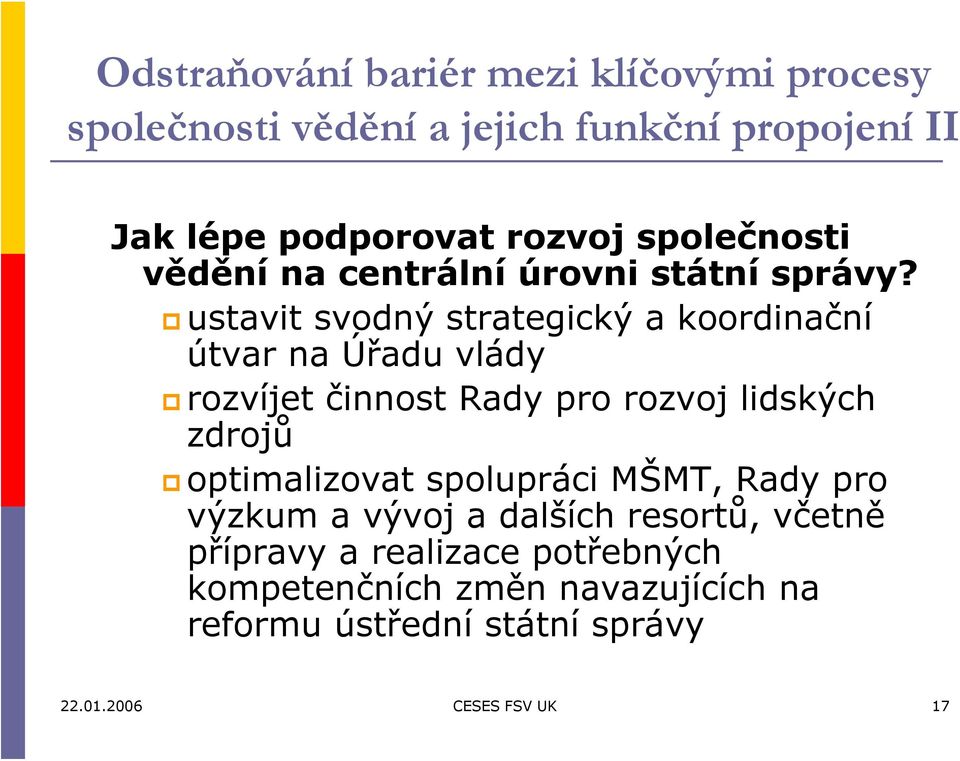 Odstraňování bariér mezi klíčovými procesy společnosti vědění a jejich funkční propojení II

Jak lépe podporovat rozvoj společnosti vědění na centrální úrovni státní správy?

ustavit svodný strategický a koordinační útvar na Úřadu vlády

rozvíjet činnost Rady pro rozvoj lidských zdrojů

optimalizovat spolupráci MŠMT, Rady pro výzkum a vývoj a dalších resortů, včetně přípravy a realizace potřebných kompetenčních změn navazujících na reformu ústřední státní správy

22.01.2006

CESES FSV UK

17